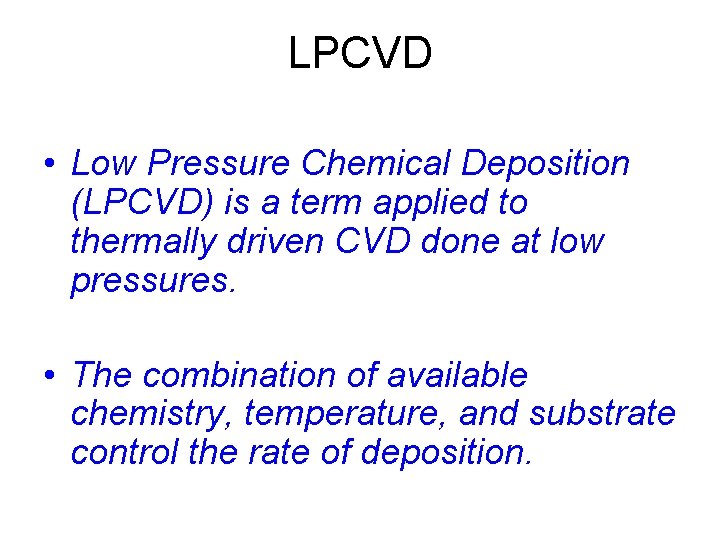 LPCVD

• Low Pressure Chemical Deposition (LPCVD) is a term applied to thermally driven CVD done at low pressures.

• The combination of available chemistry, temperature, and substrate control the rate of deposition.